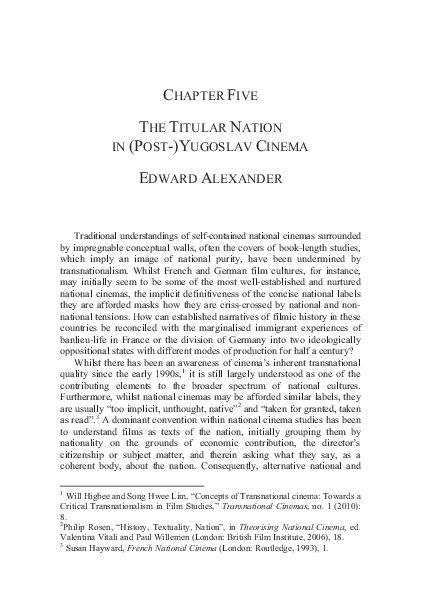 CHAPTER FIVE

THE TITULAR NATION IN (POST-)YUGOSLAV CINEMA

EDWARD ALEXANDER

Traditional understandings of self-contained national cinemas surrounded by impregnable conceptual walls, often the covers of book-length studies, which imply an image of national purity, have been undermined by transnationalism. Whilst French and German film cultures, for instance, may initially seem to be some of the most well-established and nurtured national cinemas, the implicit definitiveness of the concise national labels they are afforded masks how they are criss-crossed by national and non-national tensions. How can established narratives of filmic history in these countries be reconciled with the marginalised immigrant experiences of banlieu-life in France or the division of Germany into two ideologically oppositional states with different modes of production for half a century?

Whilst there has been an awareness of cinema's inherent transnational quality since the early 1990s,$^1$ it is still largely understood as one of the contributing elements to the broader spectrum of national cultures. Furthermore, whilst national cinemas may be afforded similar labels, they are usually "too implicit, unthought, native"$^2$ and "taken for granted, taken as read".$^3$ A dominant convention within national cinema studies has been to understand films as texts of the nation, initially grouping them by nationality on the grounds of economic contribution, the director's citizenship or subject matter, and therein asking what they say, as a coherent body, about the nation. Consequently, alternative national and

$^1$ Will Higbee and Song Hwee Lim, "Concepts of Transnational cinema: Towards a Critical Transnationalism in Film Studies," Transnational Cinemas, no. 1 (2010): 8.
$^2$Philip Rosen, "History, Textuality, Nation", in Theorising National Cinema, ed. Valentina Vitali and Paul Willemen (London: British Film Institute, 2006), 18.
$^3$ Susan Hayward, French National Cinema (London: Routledge, 1993), 1.